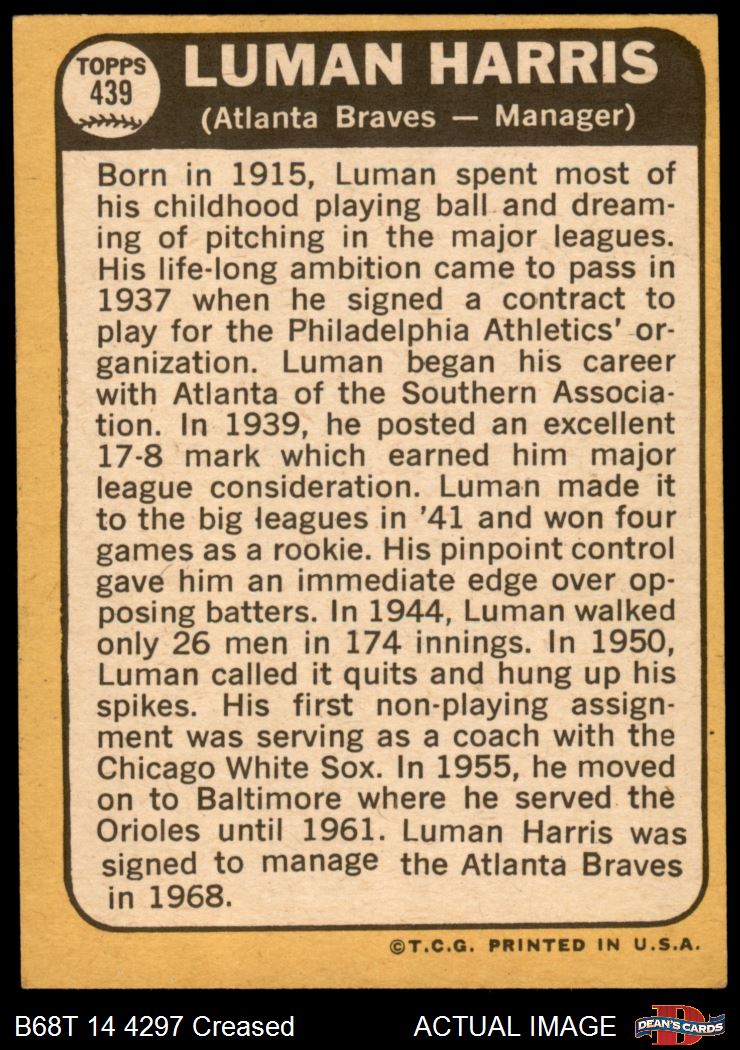 TOPPS
439

LUMAN HARRIS

(Atlanta Braves — Manager)

Born in 1915, Luman spent most of his childhood playing ball and dreaming of pitching in the major leagues. His life-long ambition came to pass in 1937 when he signed a contract to play for the Philadelphia Athletics' organization. Luman began his career with Atlanta of the Southern Association. In 1939, he posted an excellent 17-8 mark which earned him major league consideration. Luman made it to the big leagues in '41 and won four games as a rookie. His pinpoint control gave him an immediate edge over opposing batters. In 1944, Luman walked only 26 men in 174 innings. In 1950, Luman called it quits and hung up his spikes. His first non-playing assignment was serving as a coach with the Chicago White Sox. In 1955, he moved on to Baltimore where he served the Orioles until 1961. Luman Harris was signed to manage the Atlanta Braves in 1968.

©T.C.G. PRINTED IN U.S.A.

B68T 14 4297 Creased

ACTUAL IMAGE

DEAN'S CARDS